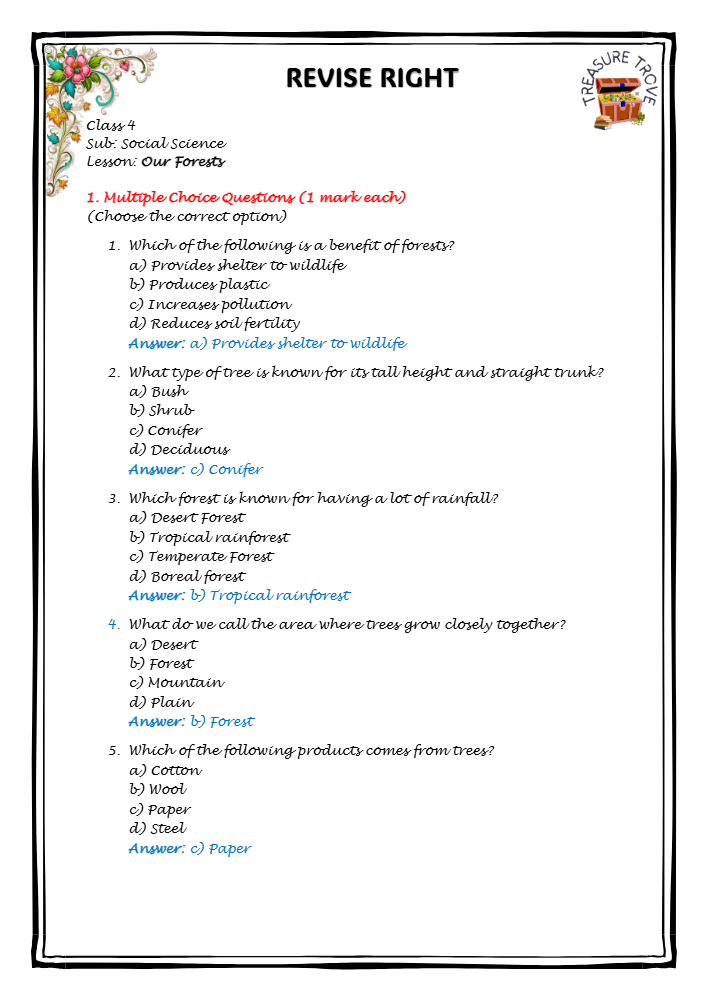 REVISE RIGHT

TREASURE TROVE

Class 4
Sub: Social Science
Lesson: Our Forests

1. Multiple Choice Questions (1 mark each)
(Choose the correct option)

1. Which of the following is a benefit of forests?
a) Provides shelter to wildlife
b) Produces plastic
c) Increases pollution
d) Reduces soil fertility
Answer: a) Provides shelter to wildlife

2. What type of tree is known for its tall height and straight trunk?
a) Bush
b) Shrub
c) Conifer
d) Deciduous
Answer: c) Conifer

3. Which forest is known for having a lot of rainfall?
a) Desert Forest
b) Tropical rainforest
c) Temperate Forest
d) Boreal forest
Answer: b) Tropical rainforest

4. What do we call the area where trees grow closely together?
a) Desert
b) Forest
c) Mountain
d) Plain
Answer: b) Forest

5. Which of the following products comes from trees?
a) Cotton
b) Wool
c) Paper
d) Steel
Answer: c) Paper